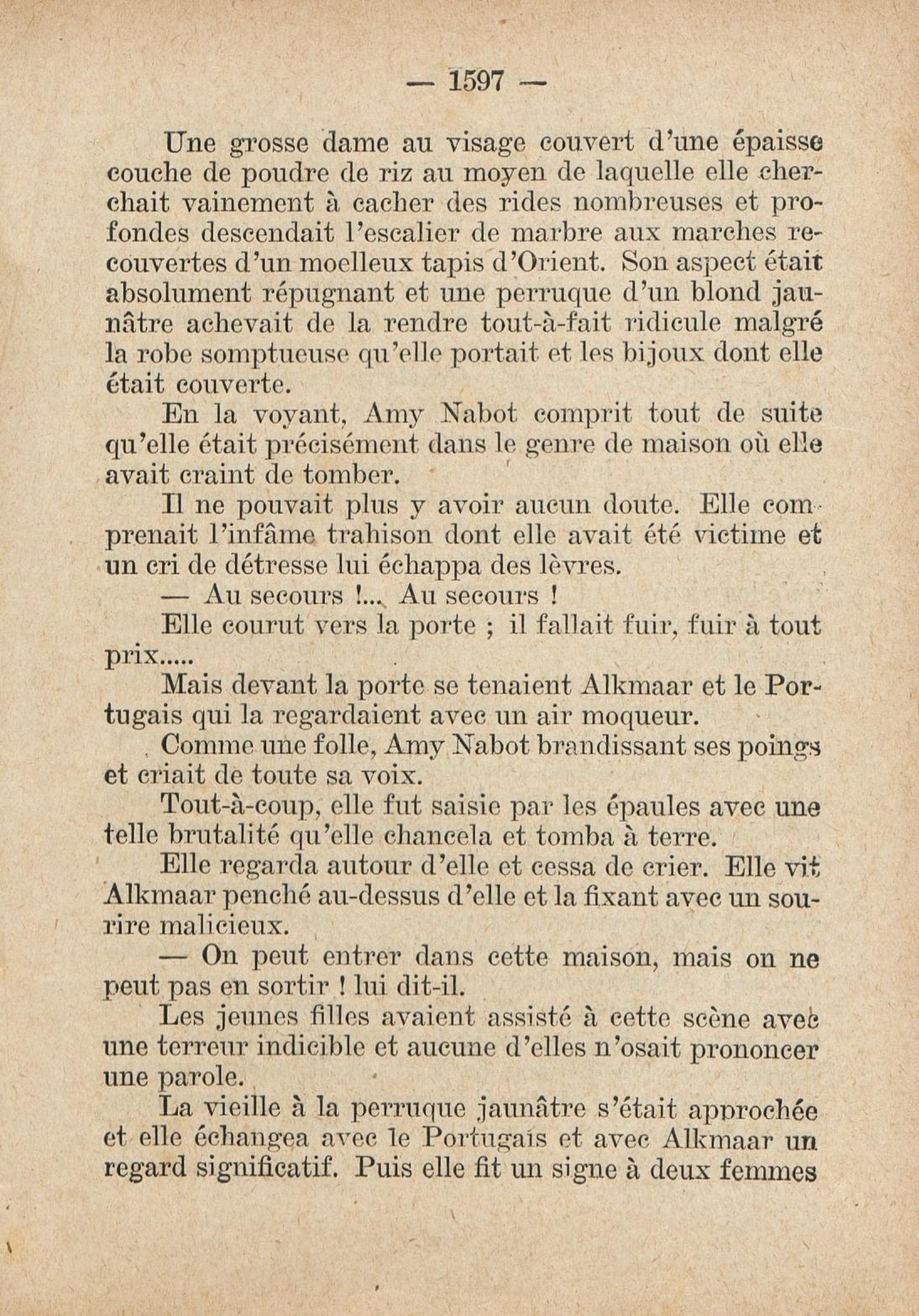 — 1597 —

Une grosse dame au visage couvert d'une épaisse couche de poudre de riz au moyen de laquelle elle cherchait vainement à cacher des rides nombreuses et profondes descendait l'escalier de marbre aux marches recouvertes d'un moelleux tapis d'Orient. Son aspect était absolument répugnant et une perruque d'un blond jaunâtre achevait de la rendre tout-à-fait ridicule malgré la robe somptueuse qu'elle portait et les bijoux dont elle était couverte.

En la voyant, Amy Nabot comprit tout de suite qu'elle était précisément dans le genre de maison où elle avait craint de tomber.

Il ne pouvait plus y avoir aucun doute. Elle comprenait l'infâme trahison dont elle avait été victime et un cri de détresse lui échappa des lèvres.

— Au secours !... Au secours !

Elle courut vers la porte ; il fallait fuir, fuir à tout prix.....

Mais devant la porte se tenaient Alkmaar et le Portugais qui la regardaient avec un air moqueur.

Comme une folle, Amy Nabot brandissant ses poings et criait de toute sa voix.

Tout-à-coup, elle fut saisie par les épaules avec une telle brutalité qu'elle chancela et tomba à terre.

Elle regarda autour d'elle et cessa de crier. Elle vit Alkmaar penché au-dessus d'elle et la fixant avec un sourire malicieux.

— On peut entrer dans cette maison, mais on ne peut pas en sortir ! lui dit-il.

Les jeunes filles avaient assisté à cette scène avec une terreur indicible et aucune d'elles n'osait prononcer une parole.

La vieille à la perruque jaunâtre s'était approchée et elle échangea avec le Portugais et avec Alkmaar un regard significatif. Puis elle fit un signe à deux femmes